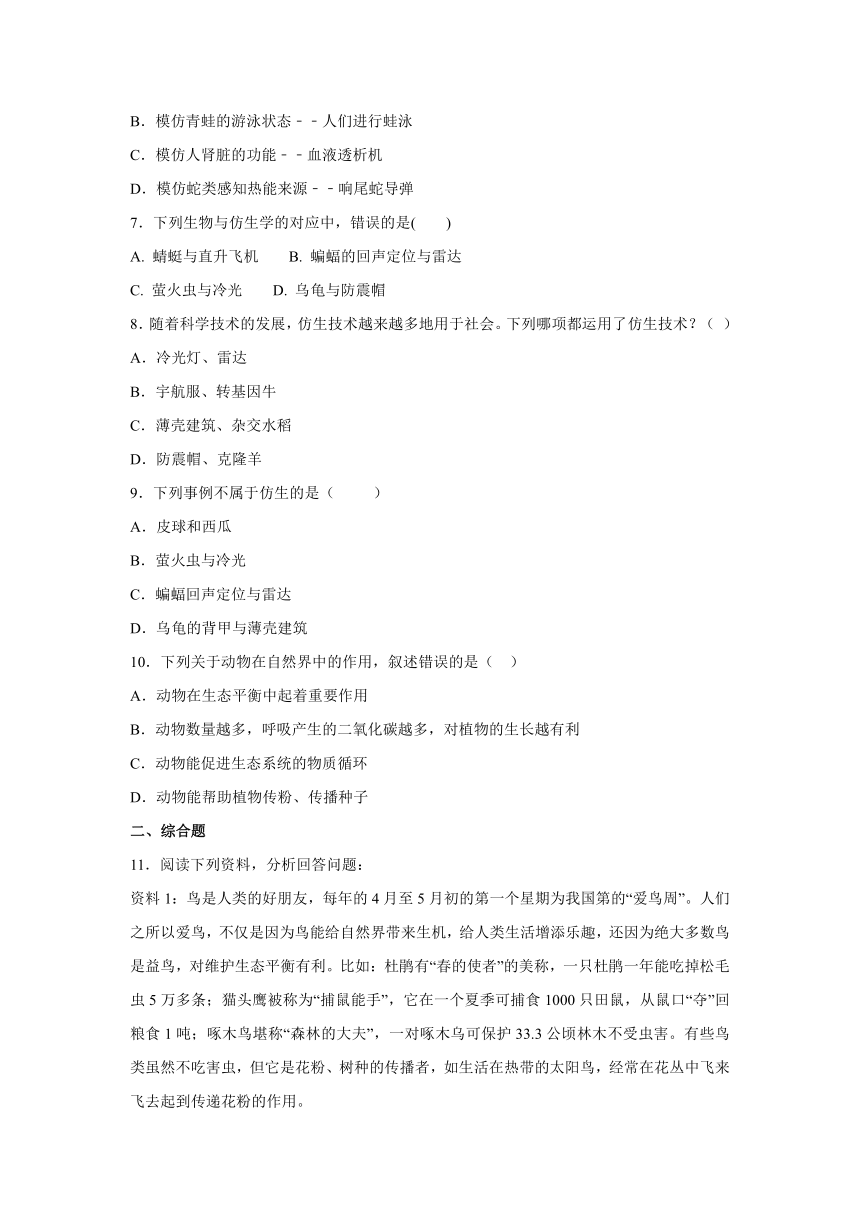 B．模仿青蛙的游泳状态－－人们进行蛙泳

C．模仿人肾脏的功能－－血液透析机

D．模仿蛇类感知热能来源－－响尾蛇导弹

7．下列生物与仿生学的对应中，错误的是(　　)

A. 蜻蜓与直升飞机　　B. 蝙蝠的回声定位与雷达

C. 萤火虫与冷光　　D. 乌龟与防震帽

8．随着科学技术的发展，仿生技术越来越多地用于社会。下列哪项都运用了仿生技术？（　）

A．冷光灯、雷达

B．宇航服、转基因牛

C．薄壳建筑、杂交水稻

D．防震帽、克隆羊

9．下列事例不属于仿生的是（　　　）

A．皮球和西瓜

B．萤火虫与冷光

C．蝙蝠回声定位与雷达

D．乌龟的背甲与薄壳建筑

10．下列关于动物在自然界中的作用，叙述错误的是（　）

A．动物在生态平衡中起着重要作用

B．动物数量越多，呼吸产生的二氧化碳越多，对植物的生长越有利

C．动物能促进生态系统的物质循环

D．动物能帮助植物传粉、传播种子

二、综合题

11．阅读下列资料，分析回答问题：

资料 1：鸟是人类的好朋友，每年的 4 月至 5 月初的第一个星期为我国第的“爱鸟周”。人们之所以爱鸟，不仅是因为鸟能给自然界带来生机，给人类生活增添乐趣，还因为绝大多数鸟是益鸟，对维护生态平衡有利。比如：杜鹃有“春的使者”的美称，一只杜鹃一年能吃掉松毛虫 5 万多条；猫头鹰被称为“捕鼠能手”，它在一个夏季可捕食 1000 只田鼠，从鼠口“夺”回粮食 1 吨；啄木鸟堪称“森林的大夫”，一对啄木鸟可保护 33.3 公顷林木不受虫害。有些鸟类虽然不吃害虫，但它是花粉、树种的传播者，如生活在热带的太阳鸟，经常在花丛中飞来飞去起到传递花粉的作用。